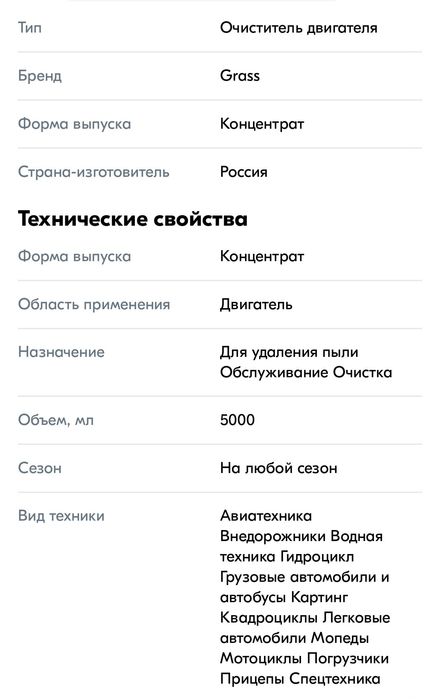 | | |
|---|---|
| Тип | Очиститель двигателя |
| Бренд | Grass |
| Форма выпуска | Концентрат |
| Страна-изготовитель | Россия |

**Технические свойства**

| | |
|---|---|
| Форма выпуска | Концентрат |
| Область применения | Двигатель |
| Назначение | Для удаления пыли Обслуживание Очистка |
| Объем, мл | 5000 |
| Сезон | На любой сезон |
| Вид техники | Авиатехника Внедорожники Водная техника Гидроцикл Грузовые автомобили и автобусы Картинг Квадроциклы Легковые автомобили Мопеды Мотоциклы Погрузчики Прицепы Спецтехника |